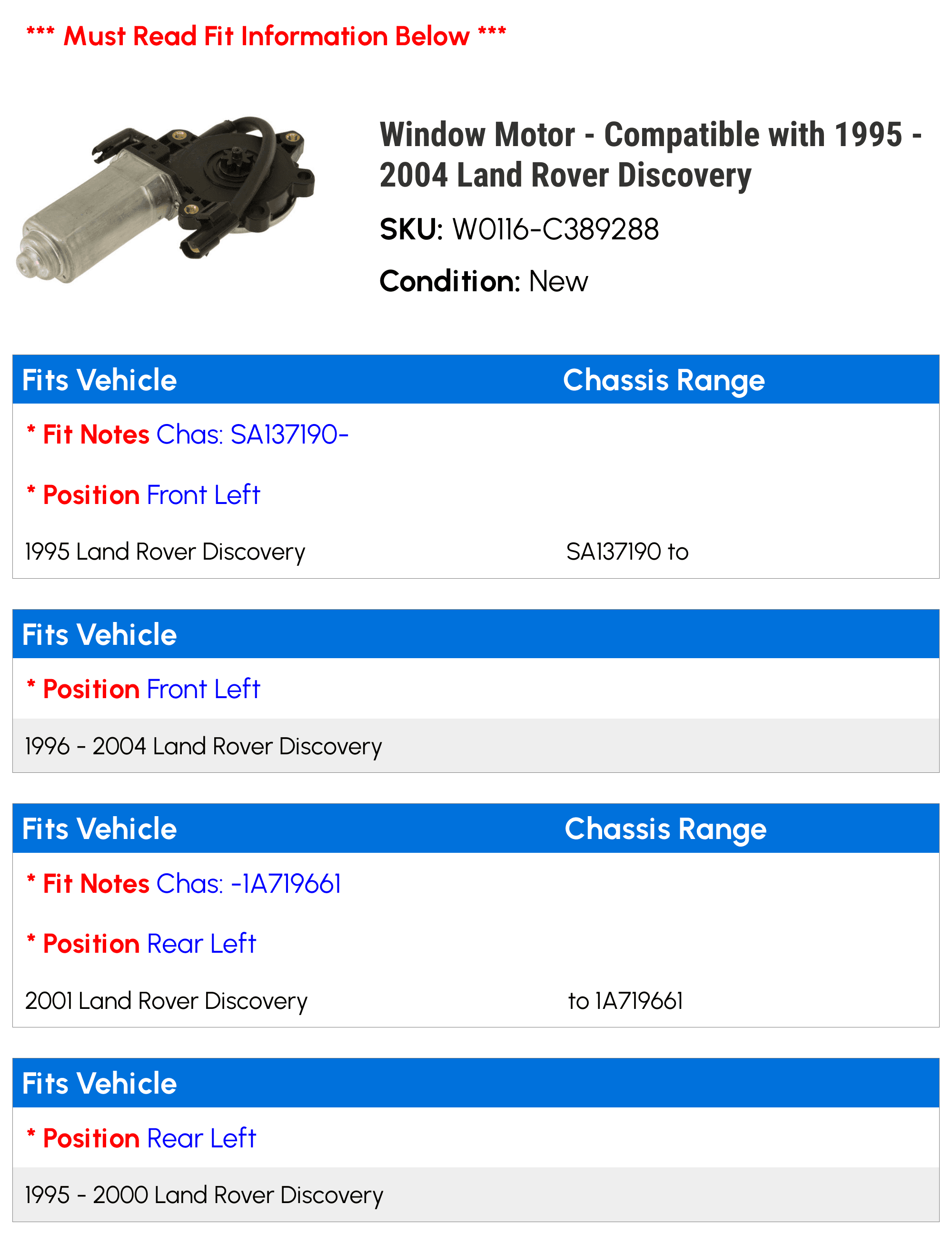 *** Must Read Fit Information Below ***

Window Motor - Compatible with 1995 - 2004 Land Rover Discovery

SKU: W0116-C389288

Condition: New

| Fits Vehicle | Chassis Range |
|---|---|
| * Fit Notes Chas: SA137190- | |
| * Position Front Left | |
| 1995 Land Rover Discovery | SA137190 to |

| Fits Vehicle |
|---|
| * Position Front Left |
| 1996 - 2004 Land Rover Discovery |

| Fits Vehicle | Chassis Range |
|---|---|
| * Fit Notes Chas: -1A719661 | |
| * Position Rear Left | |
| 2001 Land Rover Discovery | to 1A719661 |

| Fits Vehicle |
|---|
| * Position Rear Left |
| 1995 - 2000 Land Rover Discovery |